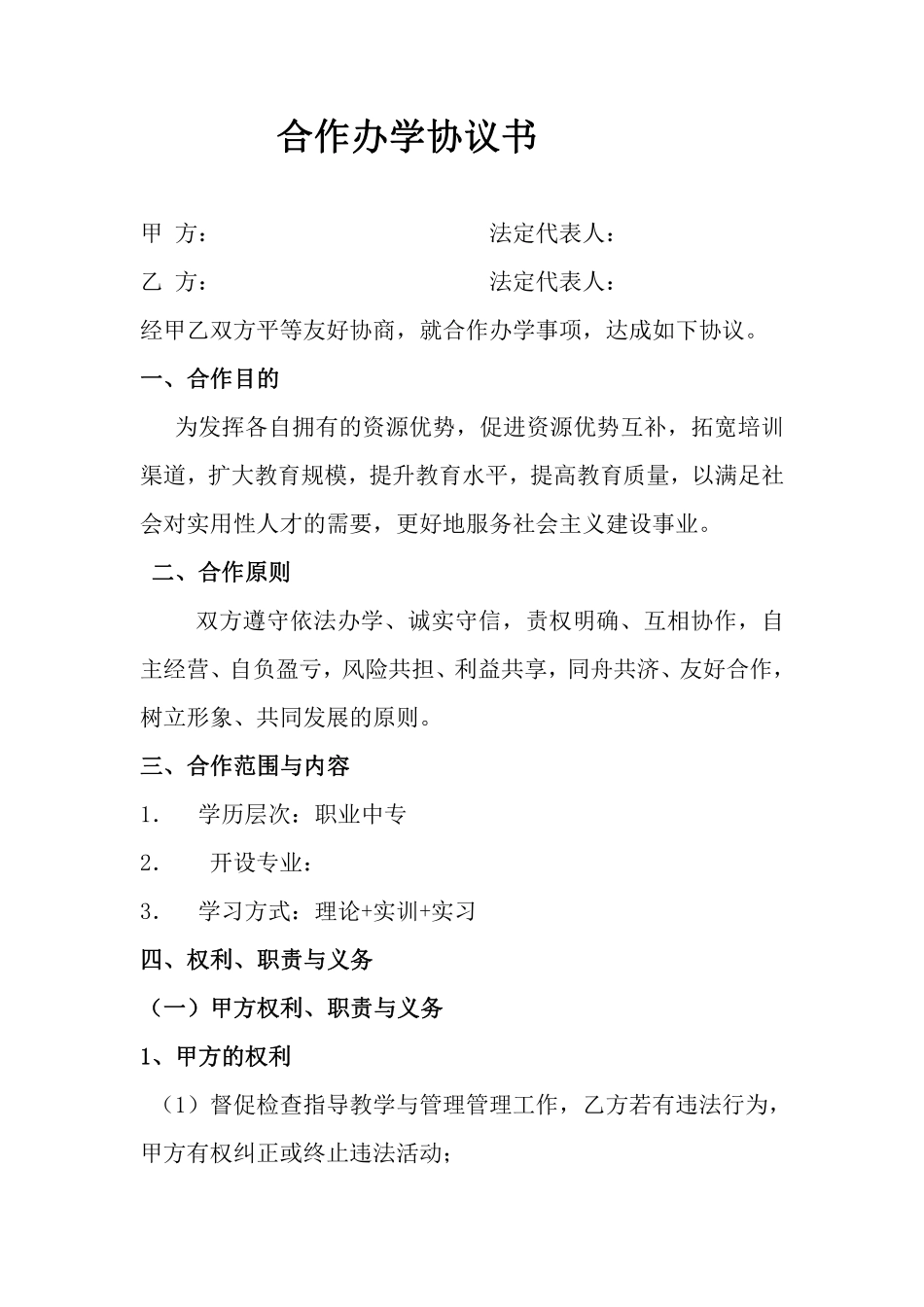 合作办学协议书

甲 方：　　　　　　　　　　法定代表人：

乙 方：　　　　　　　　　　法定代表人：

经甲乙双方平等友好协商，就合作办学事项，达成如下协议。

一、合作目的

为发挥各自拥有的资源优势，促进资源优势互补，拓宽培训渠道，扩大教育规模，提升教育水平，提高教育质量，以满足社会对实用性人才的需要，更好地服务社会主义建设事业。

二、合作原则

双方遵守依法办学、诚实守信，责权明确、互相协作，自主经营、自负盈亏，风险共担、利益共享，同舟共济、友好合作，树立形象、共同发展的原则。

三、合作范围与内容

1. 学历层次：职业中专

2. 开设专业：

3. 学习方式：理论+实训+实习

四、权利、职责与义务

（一）甲方权利、职责与义务

1、甲方的权利

（1）督促检查指导教学与管理管理工作，乙方若有违法行为，甲方有权纠正或终止违法活动；